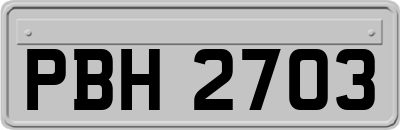 PBH 2703